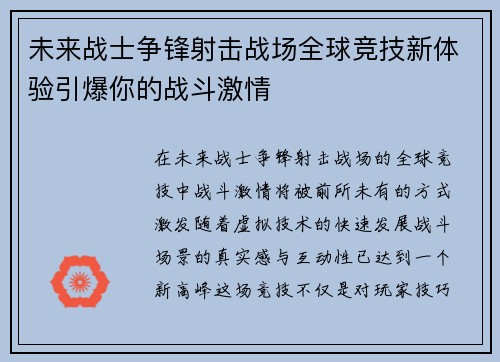 未来战士争锋射击战场全球竞技新体验引爆你的战斗激情

在未来战士争锋射击战场的全球竞技中战斗激情将被前所未有的方式激发随着虚拟技术的快速发展战斗场景的真实感与互动性已达到一个新高峰这场竞技不仅是对玩家技巧